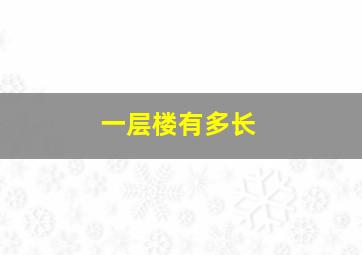 一层楼有多长